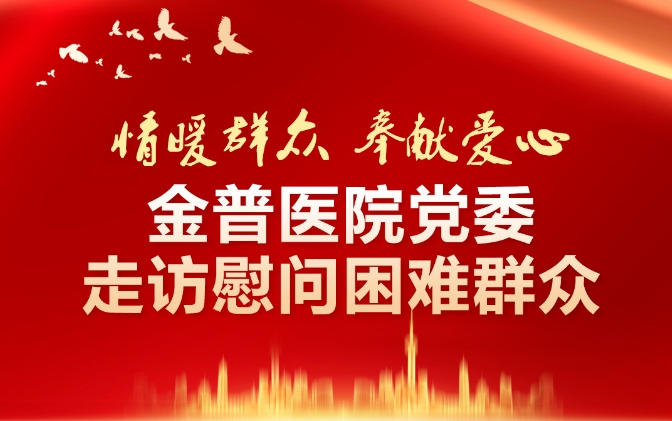 情暖群众 奉献爱心
金普医院党委
走访慰问困难群众